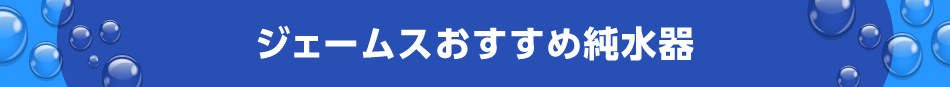 ジェームスおすすめ純水器